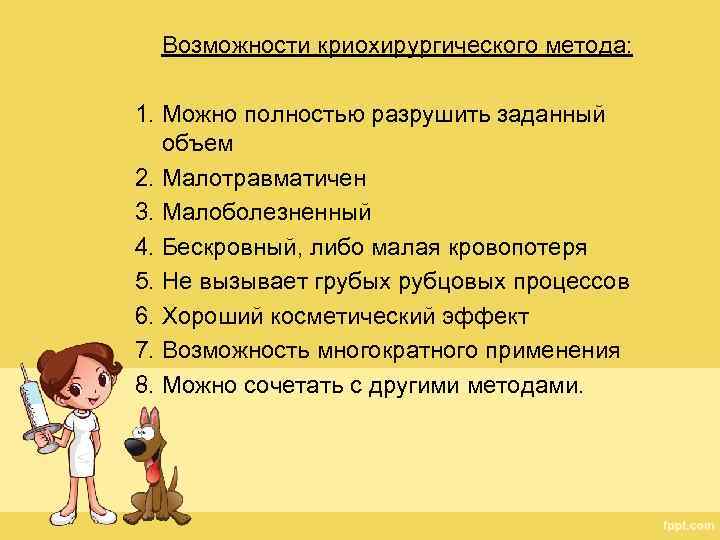 Возможности криохирургического метода:

1. Можно полностью разрушить заданный объем
2. Малотравматичен
3. Малоболезненный
4. Бескровный, либо малая кровопотеря
5. Не вызывает грубых рубцовых процессов
6. Хороший косметический эффект
7. Возможность многократного применения
8. Можно сочетать с другими методами.

fppt.com